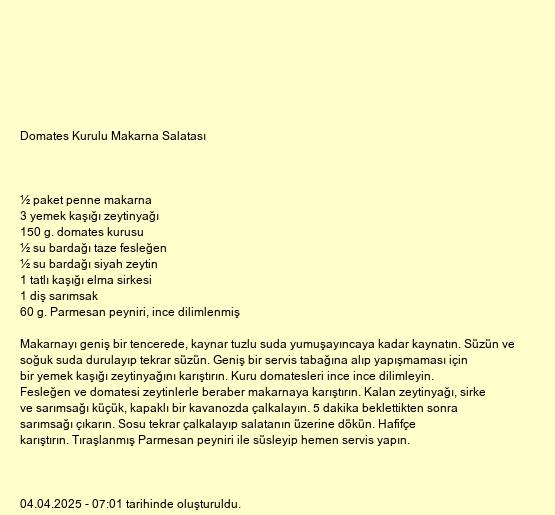 Domates Kurulu Makarna Salatası

½ paket penne makarna
3 yemek kaşığı zeytinyağı
150 g. domates kurusu
½ su bardağı taze fesleğen
½ su bardağı siyah zeytin
1 tatlı kaşığı elma sirkesi
1 diş sarımsak
60 g. Parmesan peyniri, ince dilimlenmiş

Makarnayı geniş bir tencerede, kaynar tuzlu suda yumuşayıncaya kadar kaynatın. Süzün ve soğuk suda durulayıp tekrar süzün. Geniş bir servis tabağına alıp yapışmaması için bir yemek kaşığı zeytinyağını karıştırın. Kuru domatesleri ince ince dilimleyin. Fesleğen ve domatesi zeytinlerle beraber makarnaya karıştırın. Kalan zeytinyağı, sirke ve sarımsağı küçük, kapaklı bir kavanozda çalkalayın. 5 dakika beklettikten sonra sarımsağı çıkarın. Sosu tekrar çalkalayıp salatanın üzerine dökün. Hafifçe karıştırın. Tıraşlanmış Parmesan peyniri ile süsleyip hemen servis yapın.

04.04.2025 - 07:01 tarihinde oluşturuldu.